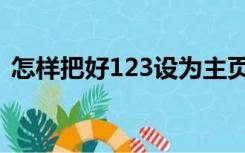 怎样把好123设为主页